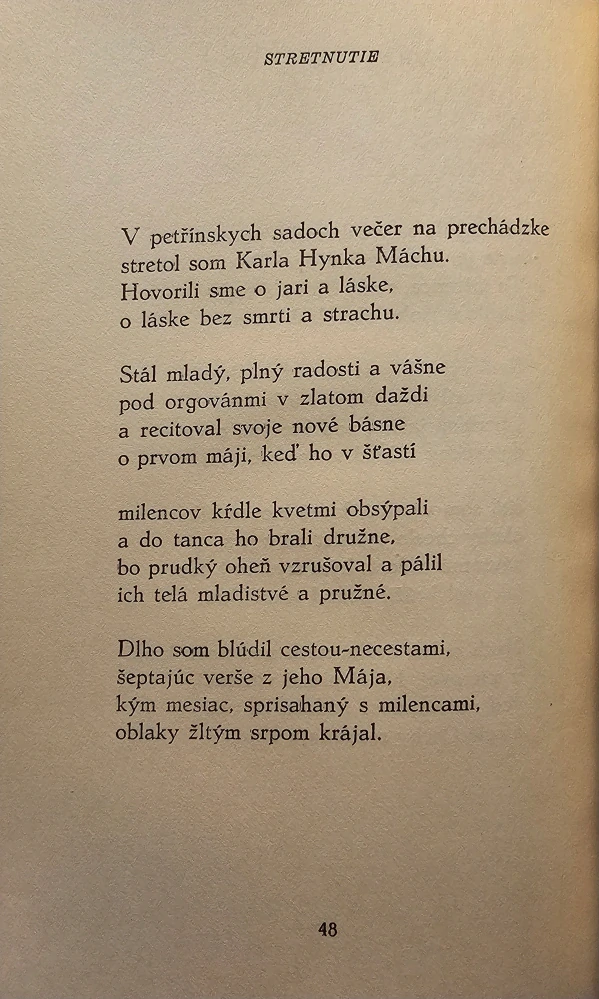 STRETNUTIE

V petřínskych sadoch večer na prechádzke
stretol som Karla Hynka Máchu.
Hovorili sme o jari a láske,
o láske bez smrti a strachu.

Stál mladý, plný radosti a vášne
pod orgovánmi v zlatom daždi
a recitoval svoje nové básne
o prvom máji, keď ho v šťastí

milencov kŕdle kvetmi obsýpali
a do tanca ho brali družne,
bo prudký oheň vzrušoval a pálil
ich telá mladistvé a pružné.

Dlho som blúdil cestou-necestami,
šeptajúc verše z jeho Mája,
kým mesiac, sprisahaný s milencami,
oblaky žltým srpom krájal.

48